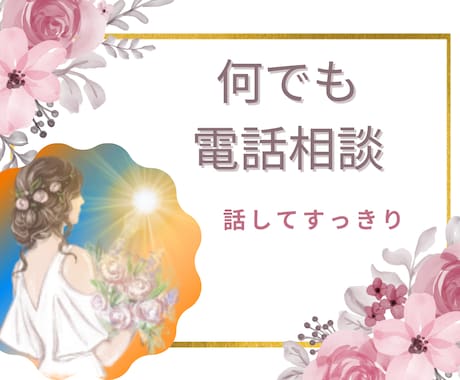 何でも
電話相談

話してすっきり